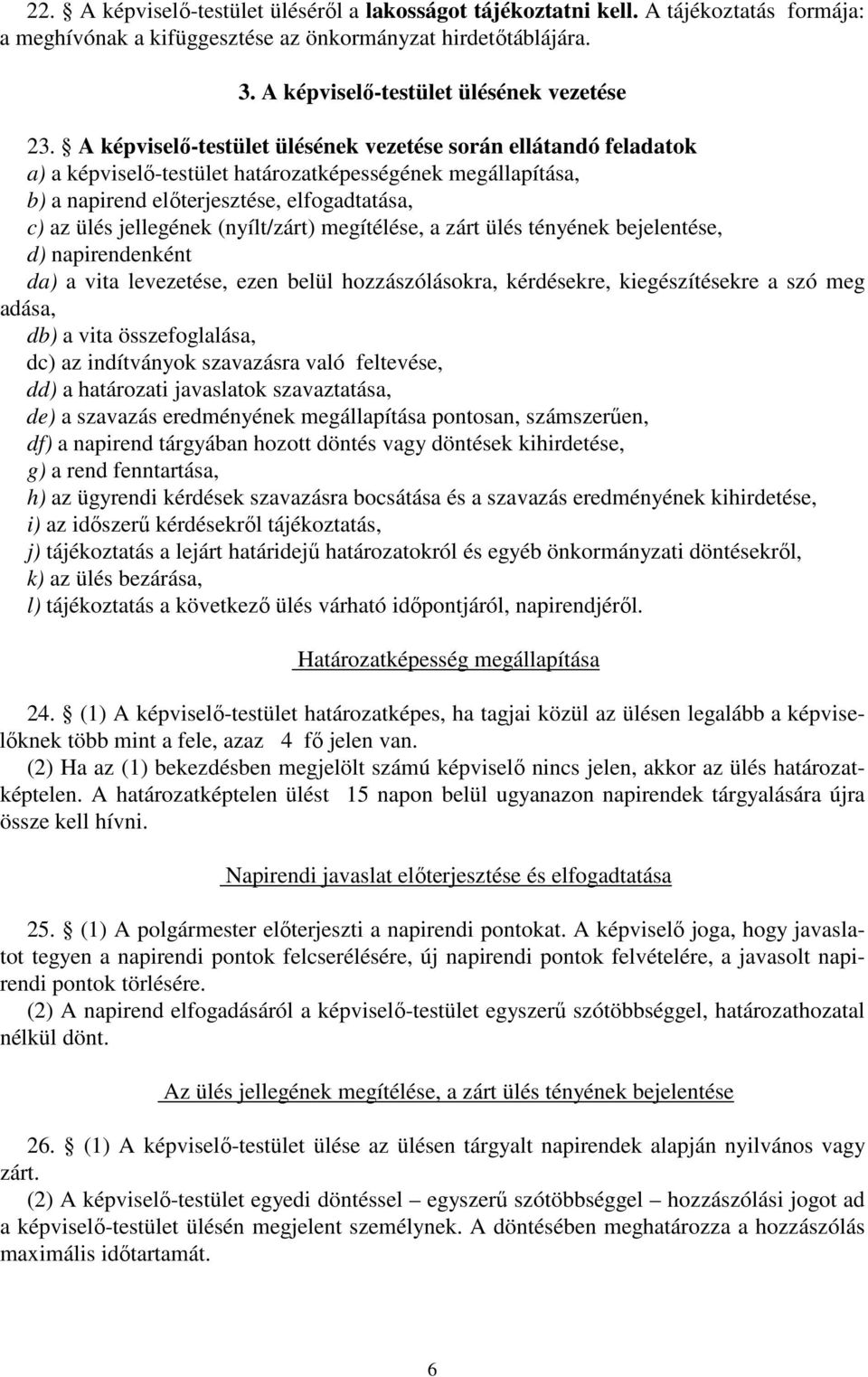 22. § A képviselő-testület üléséről a lakosságot tájékoztatni kell. A tájékoztatás formája: a meghívónak a kifüggesztése az önkormányzat hirdetőtáblájára.

3. A képviselő-testület ülésének vezetése

23. § A képviselő-testület ülésének vezetése során ellátandó feladatok
a) a képviselő-testület határozatképességének megállapítása,
b) a napirend előterjesztése, elfogadtatása,
c) az ülés jellegének (nyílt/zárt) megítélése, a zárt ülés tényének bejelentése,
d) napirendenként
da) a vita levezetése, ezen belül hozzászólásokra, kérdésekre, kiegészítésekre a szó meg adása,
db) a vita összefoglalása,
dc) az indítványok szavazásra való feltevése,
dd) a határozati javaslatok szavaztatása,
de) a szavazás eredményének megállapítása pontosan, számszerűen,
df) a napirend tárgyában hozott döntés vagy döntések kihirdetése,
g) a rend fenntartása,
h) az ügyrendi kérdések szavazásra bocsátása és a szavazás eredményének kihirdetése,
i) az időszerű kérdésekről tájékoztatás,
j) tájékoztatás a lejárt határidejű határozatokról és egyéb önkormányzati döntésekről,
k) az ülés bezárása,
l) tájékoztatás a következő ülés várható időpontjáról, napirendjéről.

Határozatképesség megállapítása

24. § (1) A képviselő-testület határozatképes, ha tagjai közül az ülésen legalább a képviselőknek több mint a fele, azaz 4 fő jelen van.
(2) Ha az (1) bekezdésben megjelölt számú képviselő nincs jelen, akkor az ülés határozatképtelen. A határozatképtelen ülést 15 napon belül ugyanazon napirendek tárgyalására újra össze kell hívni.

Napirendi javaslat előterjesztése és elfogadtatása

25. § (1) A polgármester előterjeszti a napirendi pontokat. A képviselő joga, hogy javaslatot tegyen a napirendi pontok felcserélésére, új napirendi pontok felvételére, a javasolt napirendi pontok törlésére.
(2) A napirend elfogadásáról a képviselő-testület egyszerű szótöbbséggel, határozathozatal nélkül dönt.

Az ülés jellegének megítélése, a zárt ülés tényének bejelentése

26. § (1) A képviselő-testület ülése az ülésen tárgyalt napirendek alapján nyilvános vagy zárt.
(2) A képviselő-testület egyedi döntéssel – egyszerű szótöbbséggel – hozzászólási jogot ad a képviselő-testület ülésén megjelent személynek. A döntésében meghatározza a hozzászólás maximális időtartamát.

6